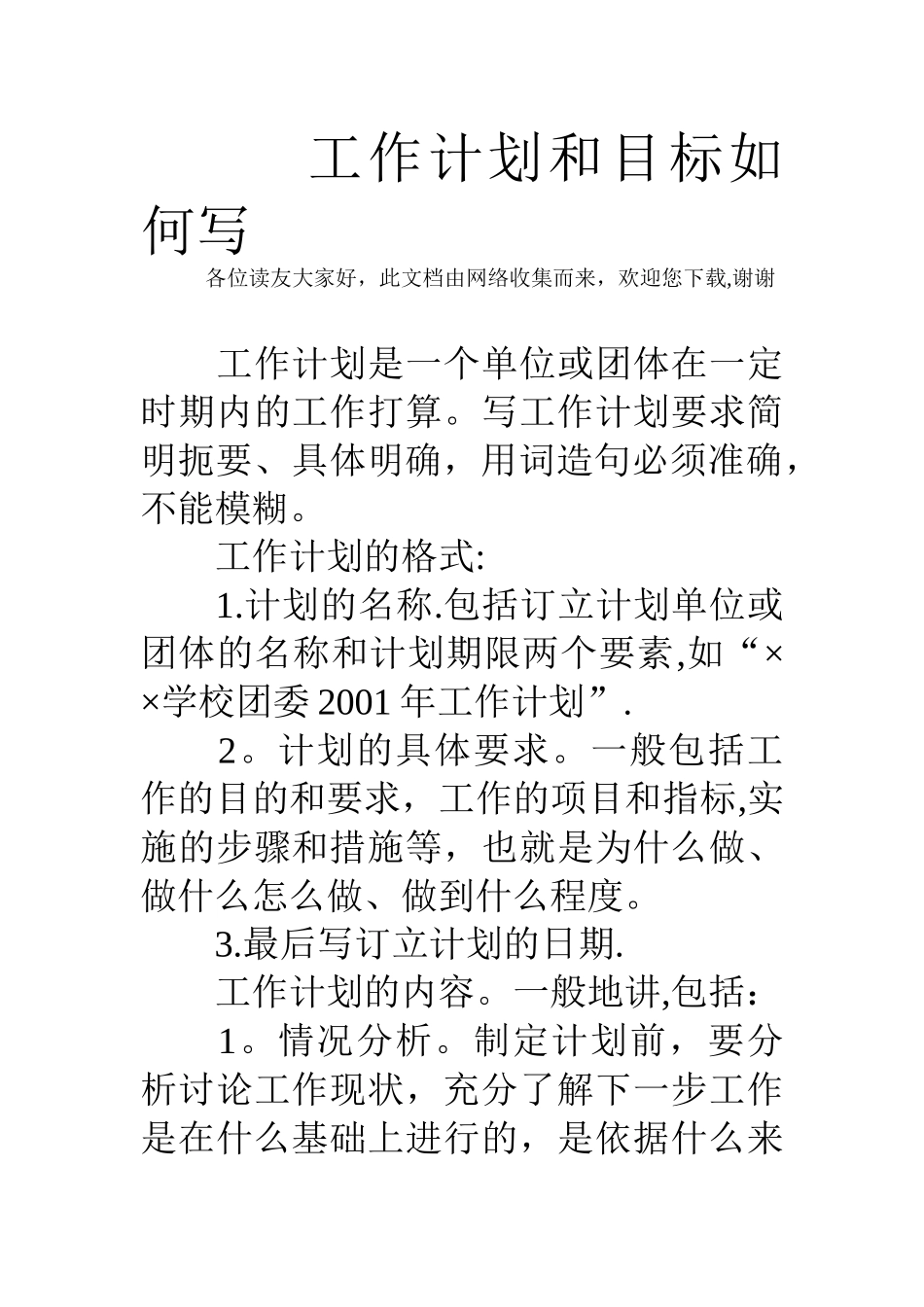 工作计划和目标如何写

各位读友大家好，此文档由网络收集而来，欢迎您下载,谢谢

工作计划是一个单位或团体在一定时期内的工作打算。写工作计划要求简明扼要、具体明确，用词造句必须准确，不能模糊。

工作计划的格式:

1.计划的名称.包括订立计划单位或团体的名称和计划期限两个要素,如“××学校团委2001年工作计划”.

2。计划的具体要求。一般包括工作的目的和要求，工作的项目和指标,实施的步骤和措施等，也就是为什么做、做什么怎么做、做到什么程度。

3.最后写订立计划的日期.

工作计划的内容。一般地讲,包括：

1。情况分析。制定计划前，要分析讨论工作现状，充分了解下一步工作是在什么基础上进行的，是依据什么来